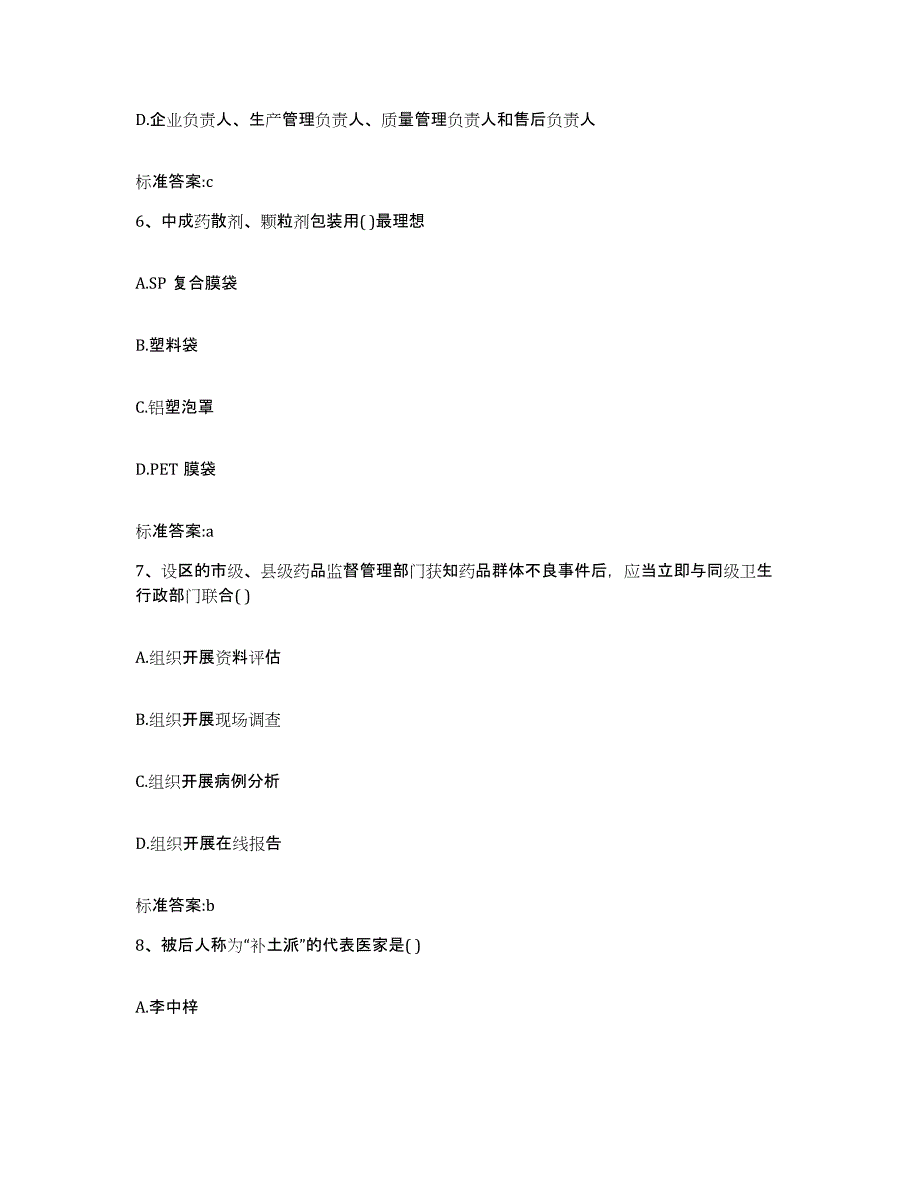 D.企业负责人、生产管理负责人、质量管理负责人和售后负责人

标准答案:c

6、中成药散剂、颗粒剂包装用( )最理想

A.SP 复合膜袋

B.塑料袋

C.铝塑泡罩

D.PET 膜袋

标准答案:a

7、设区的市级、县级药品监督管理部门获知药品群体不良事件后，应当立即与同级卫生行政部门联合( )

A.组织开展资料评估

B.组织开展现场调查

C.组织开展病例分析

D.组织开展在线报告

标准答案:b

8、被后人称为“补土派”的代表医家是( )

A.李中梓